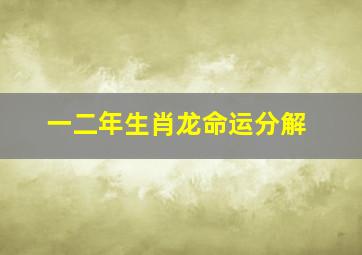 一二年生肖龙命运分解